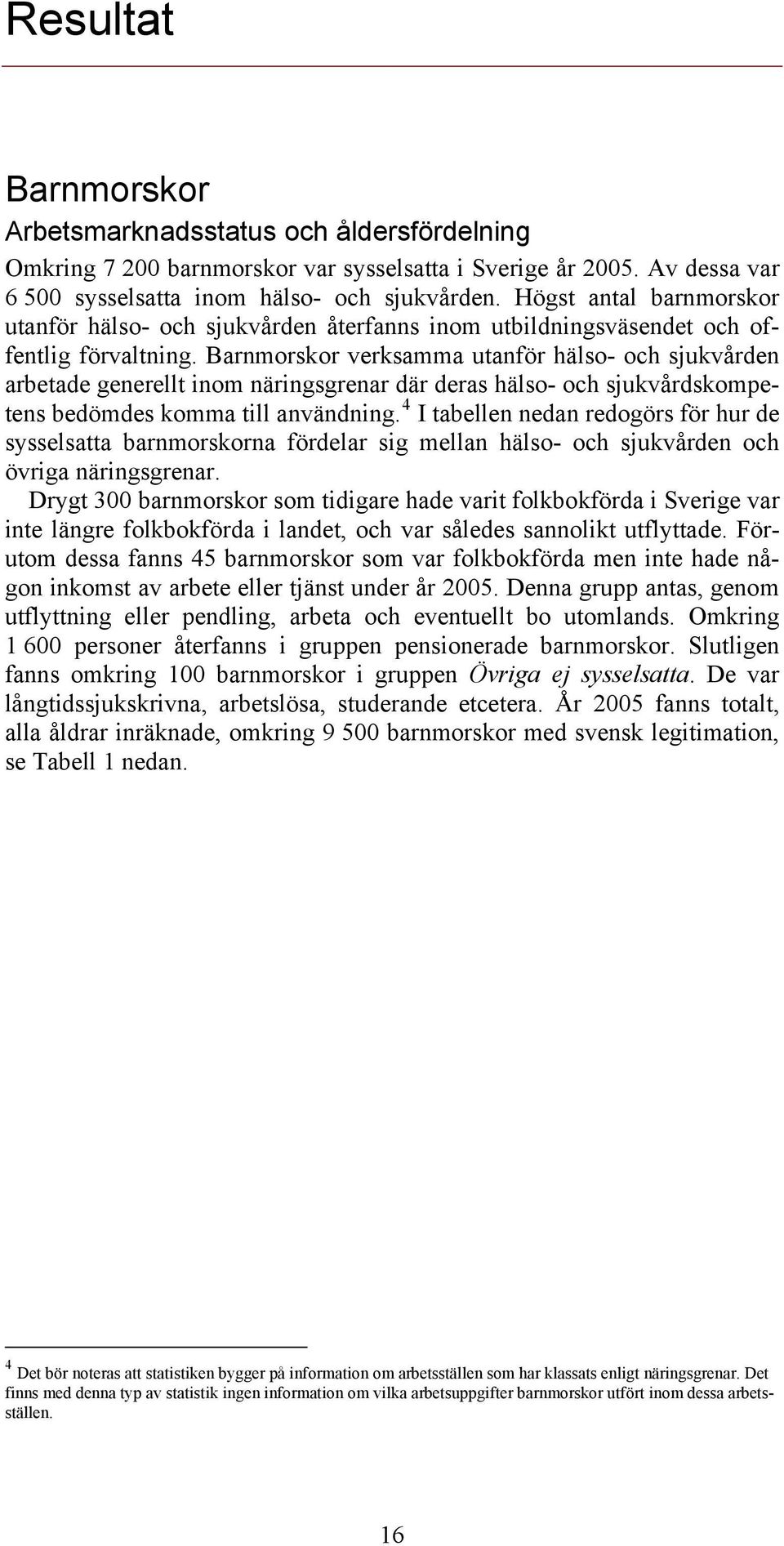 Resultat

Barnmorskor

Arbetsmarknadsstatus och åldersfördelning

Omkring 7 200 barnmorskor var sysselsatta i Sverige år 2005. Av dessa var 6 500 sysselsatta inom hälso- och sjukvården. Högst antal barnmorskor utanför hälso- och sjukvården återfanns inom utbildningsväsendet och offentlig förvaltning. Barnmorskor verksamma utanför hälso- och sjukvården arbetade generellt inom näringsgrenar där deras hälso- och sjukvårdskompetens bedömdes komma till användning.$^4$ I tabellen nedan redogörs för hur de sysselsatta barnmorskorna fördelar sig mellan hälso- och sjukvården och övriga näringsgrenar.

Drygt 300 barnmorskor som tidigare hade varit folkbokförda i Sverige var inte längre folkbokförda i landet, och var således sannolikt utflyttade. Förutom dessa fanns 45 barnmorskor som var folkbokförda men inte hade någon inkomst av arbete eller tjänst under år 2005. Denna grupp antas, genom utflyttning eller pendling, arbeta och eventuellt bo utomlands. Omkring 1 600 personer återfanns i gruppen pensionerade barnmorskor. Slutligen fanns omkring 100 barnmorskor i gruppen Övriga ej sysselsatta. De var långtidssjukskrivna, arbetslösa, studerande etcetera. År 2005 fanns totalt, alla åldrar inräknade, omkring 9 500 barnmorskor med svensk legitimation, se Tabell 1 nedan.

$^4$ Det bör noteras att statistiken bygger på information om arbetsställen som har klassats enligt näringsgrenar. Det finns med denna typ av statistik ingen information om vilka arbetsuppgifter barnmorskor utfört inom dessa arbetsställen.

16